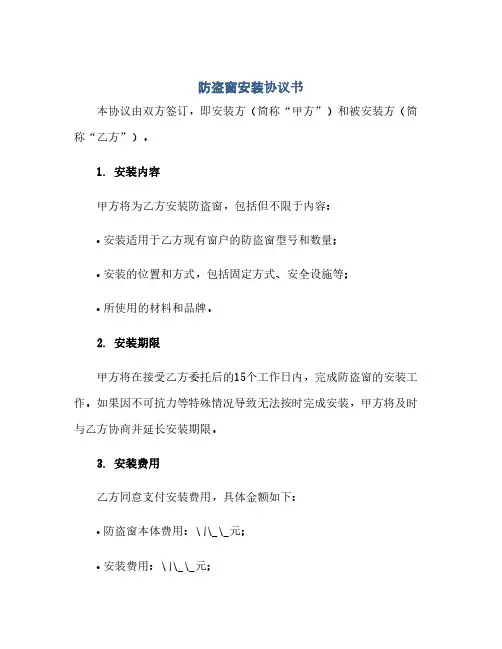 防盗窗安装协议书

本协议由双方签订，即安装方（简称“甲方”）和被安装方（简称“乙方”）。

1. 安装内容

甲方将为乙方安装防盗窗，包括但不限于内容：

• 安装适用于乙方现有窗户的防盗窗型号和数量；

• 安装的位置和方式，包括固定方式、安全设施等；

• 所使用的材料和品牌。

2. 安装期限

甲方将在接受乙方委托后的15个工作日内，完成防盗窗的安装工作。如果因不可抗力等特殊情况导致无法按时完成安装，甲方将及时与乙方协商并延长安装期限。

3. 安装费用

乙方同意支付安装费用，具体金额如下：

• 防盗窗本体费用：\ |\_\_元；

• 安装费用：\ |\_\_元；